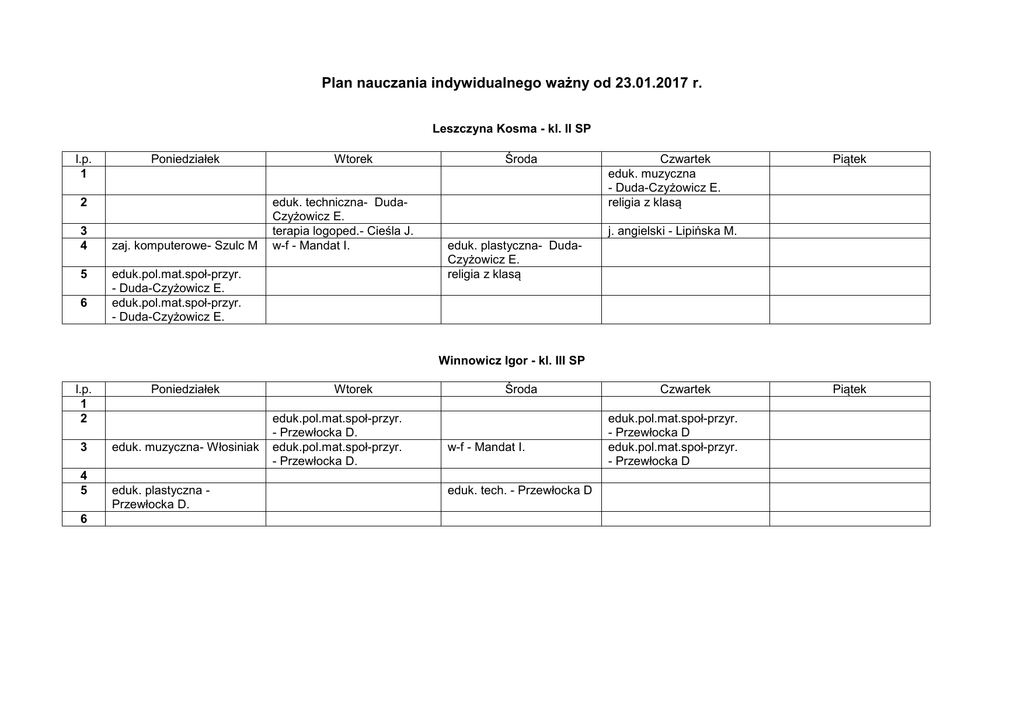 Plan nauczania indywidualnego ważny od 23.01.2017 r.

Leszczyna Kosma - kl. II SP

| l.p. | Poniedziałek | Wtorek | Środa | Czwartek | Piątek |
|---|---|---|---|---|---|
| 1 | | | | eduk. muzyczna - Duda-Czyżowicz E. | |
| 2 | | eduk. techniczna- Duda-Czyżowicz E. | | religia z klasą | |
| 3 | | terapia logoped.- Cieśla J. | | j. angielski - Lipińska M. | |
| 4 | zaj. komputerowe- Szulc M | w-f - Mandat I. | eduk. plastyczna- Duda-Czyżowicz E. | | |
| 5 | eduk.pol.mat.społ-przyr. - Duda-Czyżowicz E. | | religia z klasą | | |
| 6 | eduk.pol.mat.społ-przyr. - Duda-Czyżowicz E. | | | | |

Winnowicz Igor - kl. III SP

| l.p. | Poniedziałek | Wtorek | Środa | Czwartek | Piątek |
|---|---|---|---|---|---|
| 1 | | | | | |
| 2 | | eduk.pol.mat.społ-przyr. - Przewłocka D. | | eduk.pol.mat.społ-przyr. - Przewłocka D | |
| 3 | eduk. muzyczna- Włosiniak | eduk.pol.mat.społ-przyr. - Przewłocka D. | w-f - Mandat I. | eduk.pol.mat.społ-przyr. - Przewłocka D | |
| 4 | | | | | |
| 5 | eduk. plastyczna - Przewłocka D. | | eduk. tech. - Przewłocka D | | |
| 6 | | | | | |